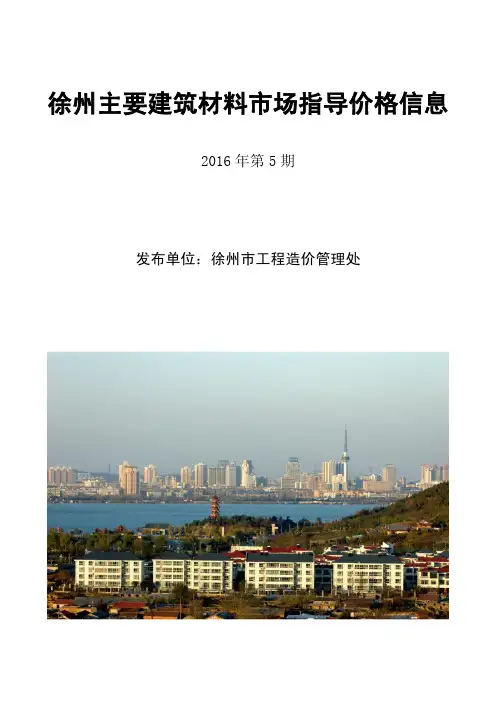 徐州主要建筑材料市场指导价格信息

2016年第5期

发布单位：徐州市工程造价管理处